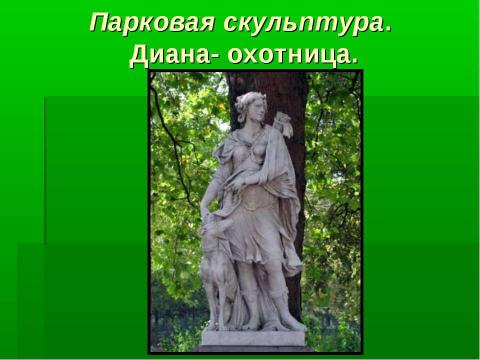 Парковая скульптура.
Диана- охотница.